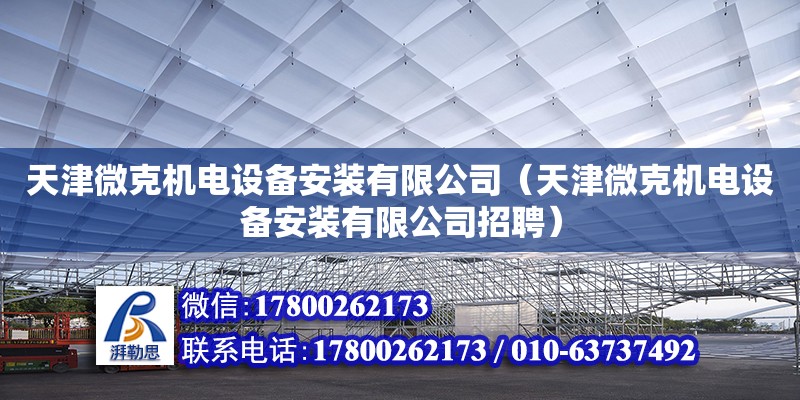 天津微克机电设备安装有限公司（天津微克机电设备安装有限公司招聘）

湃勒思

微信:17800262173

联系电话:17800262173 / 010-63737492